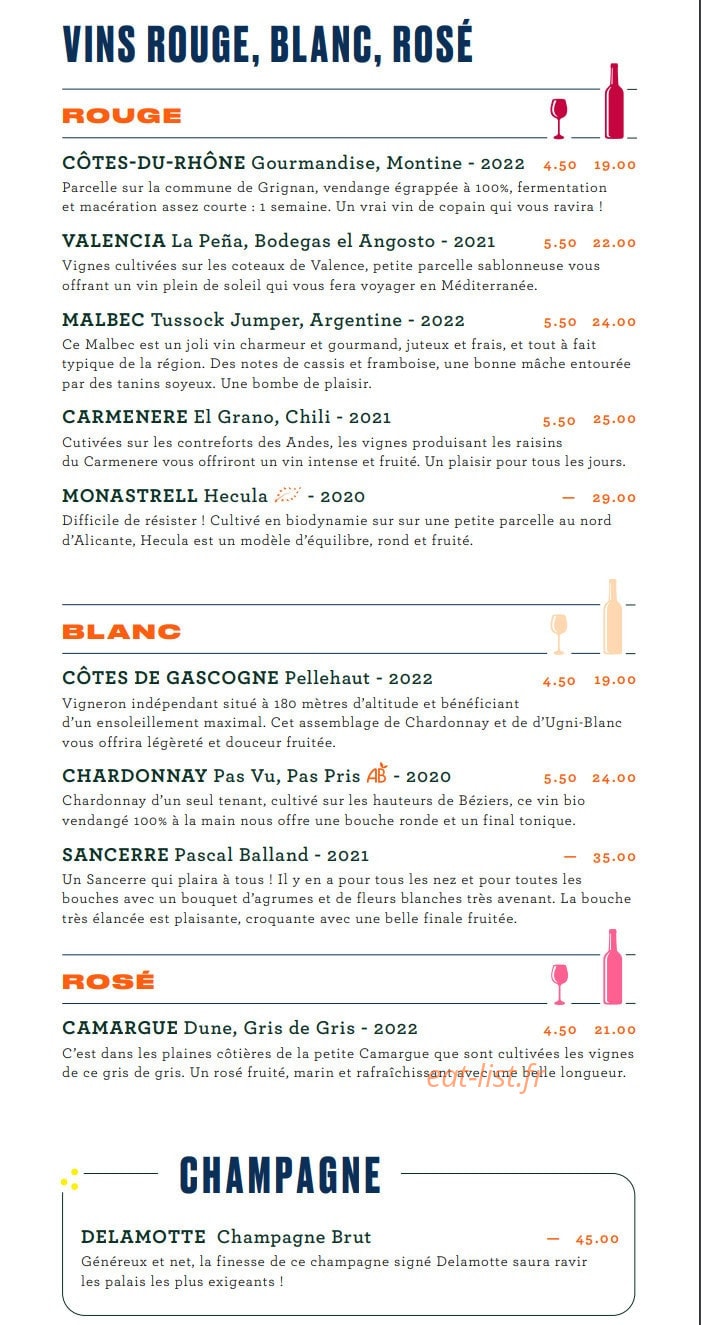 VINS ROUGE, BLANC, ROSÉ

ROUGE

CÔTES-DU-RHÔNE Gourmandise, Montine - 2022 4.50 19.00
Parcelle sur la commune de Grignan, vendange égrappée à 100%, fermentation et macération assez courte : 1 semaine. Un vrai vin de copain qui vous ravira !

VALENCIA La Peña, Bodegas el Angosto - 2021 5.50 22.00
Vignes cultivées sur les coteaux de Valence, petite parcelle sablonneuse vous offrant un vin plein de soleil qui vous fera voyager en Méditerranée.

MALBEC Tussock Jumper, Argentine - 2022 5.50 24.00
Ce Malbec est un joli vin charmeur et gourmand, juteux et frais, et tout à fait typique de la région. Des notes de cassis et framboise, une bonne mâche entourée par des tanins soyeux. Une bombe de plaisir.

CARMENERE El Grano, Chili - 2021 5.50 25.00
Cutivées sur les contreforts des Andes, les vignes produisant les raisins du Carmenere vous offriront un vin intense et fruité. Un plaisir pour tous les jours.

MONASTRELL Hecula - 2020 — 29.00
Difficile de résister ! Cultivé en biodynamie sur sur une petite parcelle au nord d'Alicante, Hecula est un modèle d'équilibre, rond et fruité.

BLANC

CÔTES DE GASCOGNE Pellehaut - 2022 4.50 19.00
Vigneron indépendant situé à 180 mètres d'altitude et bénéficiant d'un ensoleillement maximal. Cet assemblage de Chardonnay et de d'Ugni-Blanc vous offrira légèreté et douceur fruitée.

CHARDONNAY Pas Vu, Pas Pris AB - 2020 5.50 24.00
Chardonnay d'un seul tenant, cultivé sur les hauteurs de Béziers, ce vin bio vendangé 100% à la main nous offre une bouche ronde et un final tonique.

SANCERRE Pascal Balland - 2021 — 35.00
Un Sancerre qui plaira à tous ! Il y en a pour tous les nez et pour toutes les bouches avec un bouquet d'agrumes et de fleurs blanches très avenant. La bouche très élancée est plaisante, croquante avec une belle finale fruitée.

ROSÉ

CAMARGUE Dune, Gris de Gris - 2022 4.50 21.00
C'est dans les plaines côtières de la petite Camargue que sont cultivées les vignes de ce gris de gris. Un rosé fruité, marin et rafraîchissant avec une belle longueur.

eat-list.fr

CHAMPAGNE

DELAMOTTE Champagne Brut — 45.00
Généreux et net, la finesse de ce champagne signé Delamotte saura ravir les palais les plus exigeants !